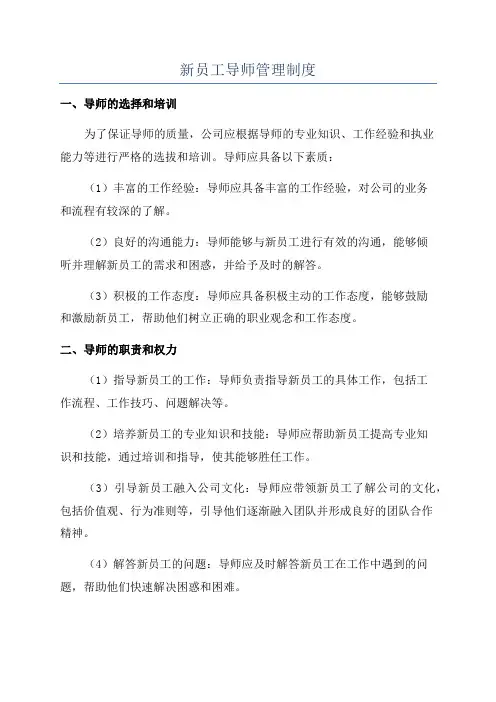 新员工导师管理制度

一、导师的选择和培训

为了保证导师的质量，公司应根据导师的专业知识、工作经验和执业能力等进行严格的选拔和培训。导师应具备以下素质：

（1）丰富的工作经验：导师应具备丰富的工作经验，对公司的业务和流程有较深的了解。

（2）良好的沟通能力：导师能够与新员工进行有效的沟通，能够倾听并理解新员工的需求和困惑，并给予及时的解答。

（3）积极的工作态度：导师应具备积极主动的工作态度，能够鼓励和激励新员工，帮助他们树立正确的职业观念和工作态度。

二、导师的职责和权力

（1）指导新员工的工作：导师负责指导新员工的具体工作，包括工作流程、工作技巧、问题解决等。

（2）培养新员工的专业知识和技能：导师应帮助新员工提高专业知识和技能，通过培训和指导，使其能够胜任工作。

（3）引导新员工融入公司文化：导师应带领新员工了解公司的文化，包括价值观、行为准则等，引导他们逐渐融入团队并形成良好的团队合作精神。

（4）解答新员工的问题：导师应及时解答新员工在工作中遇到的问题，帮助他们快速解决困惑和困难。